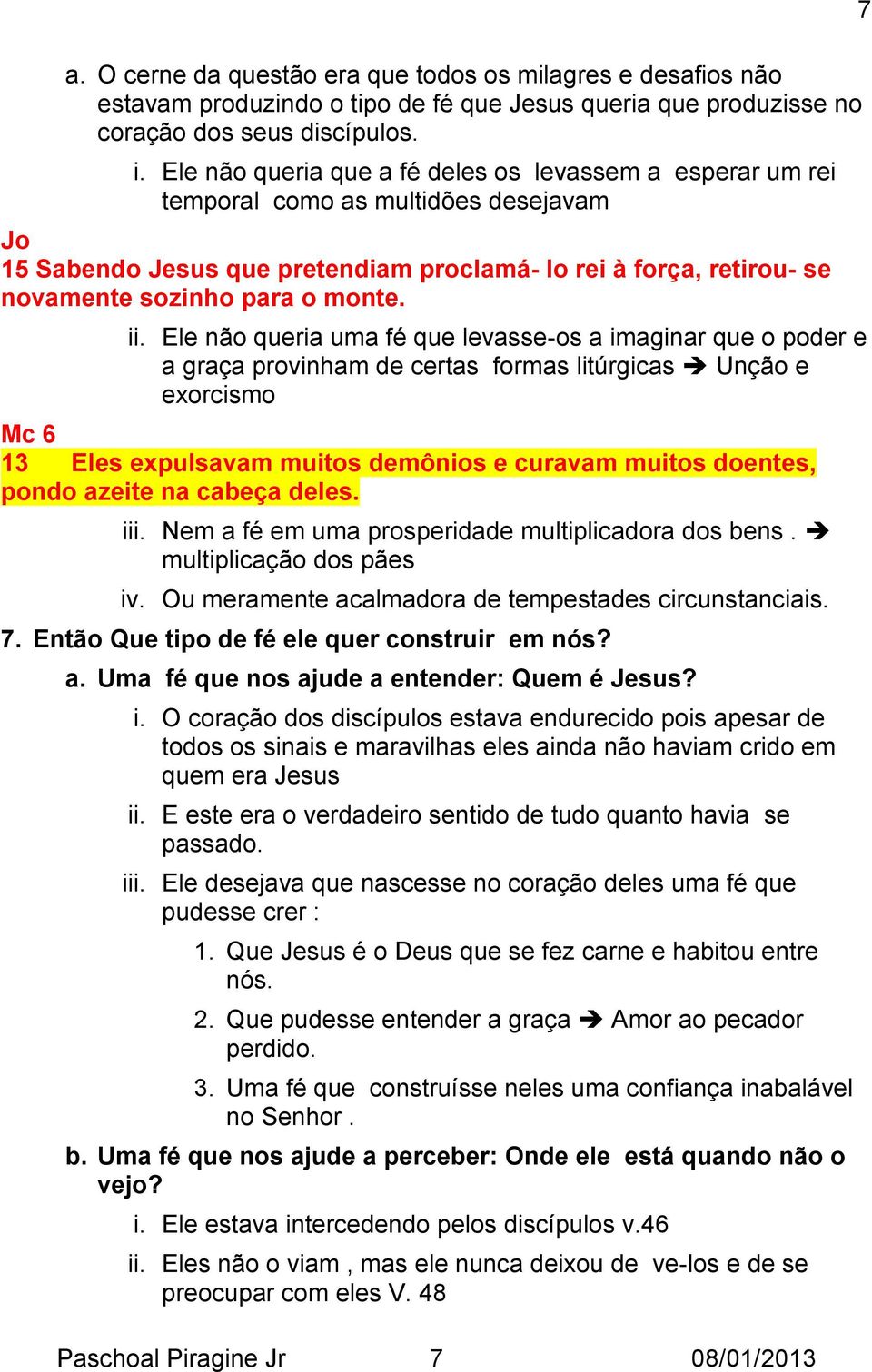 7

a. O cerne da questão era que todos os milagres e desafios não estavam produzindo o tipo de fé que Jesus queria que produzisse no coração dos seus discípulos.

i. Ele não queria que a fé deles os levassem a esperar um rei temporal como as multidões desejavam

Jo
15 Sabendo Jesus que pretendiam proclamá- lo rei à força, retirou- se novamente sozinho para o monte.

ii. Ele não queria uma fé que levasse-os a imaginar que o poder e a graça provinham de certas formas litúrgicas ➔ Unção e exorcismo

Mc 6
13 Eles expulsavam muitos demônios e curavam muitos doentes, pondo azeite na cabeça deles.

iii. Nem a fé em uma prosperidade multiplicadora dos bens . ➔ multiplicação dos pães

iv. Ou meramente acalmadora de tempestades circunstanciais.

7. Então Que tipo de fé ele quer construir em nós?

a. Uma fé que nos ajude a entender: Quem é Jesus?

i. O coração dos discípulos estava endurecido pois apesar de todos os sinais e maravilhas eles ainda não haviam crido em quem era Jesus

ii. E este era o verdadeiro sentido de tudo quanto havia se passado.

iii. Ele desejava que nascesse no coração deles uma fé que pudesse crer :

1. Que Jesus é o Deus que se fez carne e habitou entre nós.

2. Que pudesse entender a graça ➔ Amor ao pecador perdido.

3. Uma fé que construísse neles uma confiança inabalável no Senhor .

b. Uma fé que nos ajude a perceber: Onde ele está quando não o vejo?

i. Ele estava intercedendo pelos discípulos v.46

ii. Eles não o viam , mas ele nunca deixou de ve-los e de se preocupar com eles V. 48

Paschoal Piragine Jr 7 08/01/2013